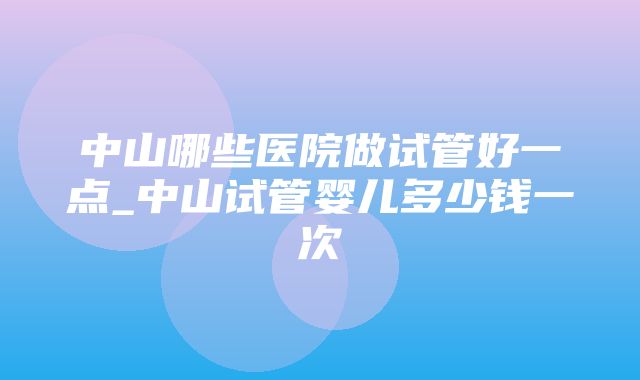 中山哪些医院做试管好一点_中山试管婴儿多少钱一次